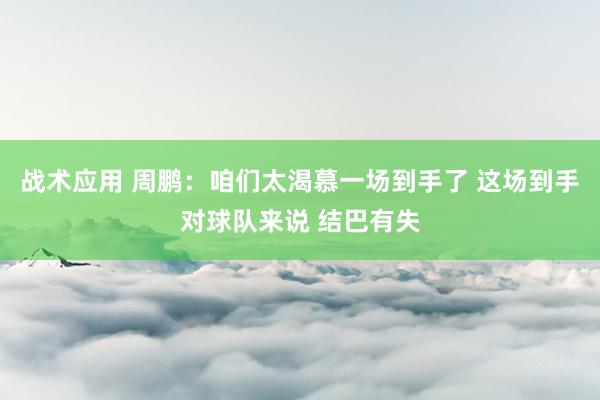 战术应用 周鹏：咱们太渴慕一场到手了 这场到手对球队来说 结巴有失